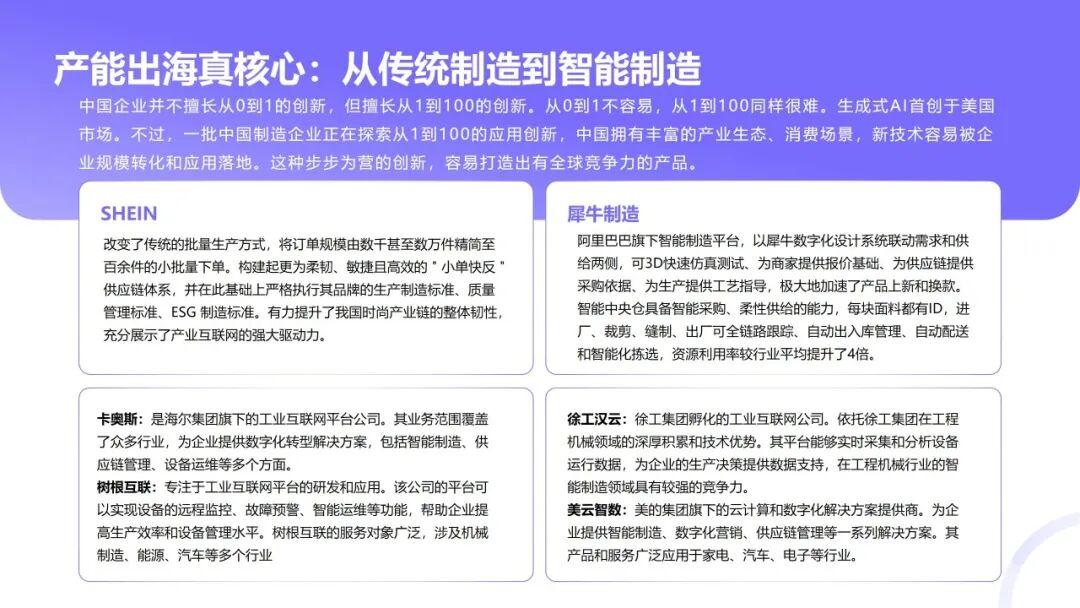 产能出海真核心：从传统制造到智能制造

中国企业并不擅长从0到1的创新，但擅长从1到100的创新。从0到1不容易，从1到100同样很难。生成式AI首创于美国市场。不过，一批中国制造企业正在探索从1到100的应用创新，中国拥有丰富的产业生态、消费场景，新技术容易被企业规模转化和应用落地。这种步步为营的创新，容易打造出有全球竞争力的产品。

SHEIN

改变了传统的批量生产方式，将订单规模由数千甚至数万件精简至百余件的小批量下单。构建起更为柔韧、敏捷且高效的＂小单快反＂供应链体系，并在此基础上严格执行其品牌的生产制造标准、质量管理标准、ESG 制造标准。有力提升了我国时尚产业链的整体韧性，充分展示了产业互联网的强大驱动力。

犀牛制造

阿里巴巴旗下智能制造平台，以犀牛数字化设计系统联动需求和供给两侧，可3D快速仿真测试、为商家提供报价基础、为供应链提供采购依据、为生产提供工艺指导，极大地加速了产品上新和换款。智能中央仓具备智能采购、柔性供给的能力，每块面料都有ID，进厂、裁剪、缝制、出厂可全链路跟踪、自动出入库管理、自动配送和智能化拣选，资源利用率较行业平均提升了4倍。

卡奥斯：是海尔集团旗下的工业互联网平台公司。其业务范围覆盖了众多行业，为企业提供数字化转型解决方案，包括智能制造、供应链管理、设备运维等多个方面。
树根互联：专注于工业互联网平台的研发和应用。该公司的平台可以实现设备的远程监控、故障预警、智能运维等功能，帮助企业提高生产效率和设备管理水平。树根互联的服务对象广泛，涉及机械制造、能源、汽车等多个行业

徐工汉云：徐工集团孵化的工业互联网公司。依托徐工集团在工程机械领域的深厚积累和技术优势。其平台能够实时采集和分析设备运行数据，为企业的生产决策提供数据支持，在工程机械行业的智能制造领域具有较强的竞争力。
美云智数：美的集团旗下的云计算和数字化解决方案提供商。为企业提供智能制造、数字化营销、供应链管理等一系列解决方案。其产品和服务广泛应用于家电、汽车、电子等行业。